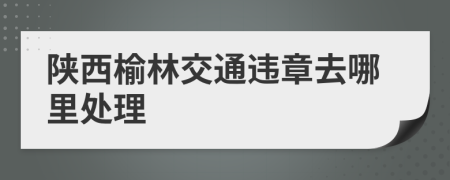 陕西榆林交通违章去哪里处理